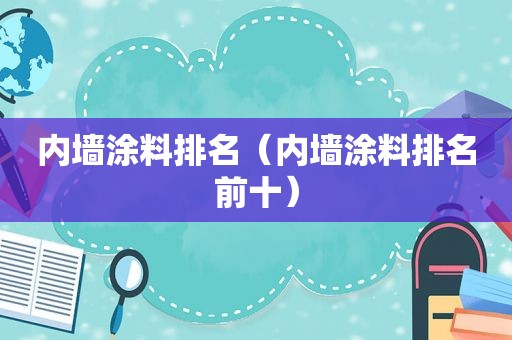 内墙涂料排名（内墙涂料排名前十）